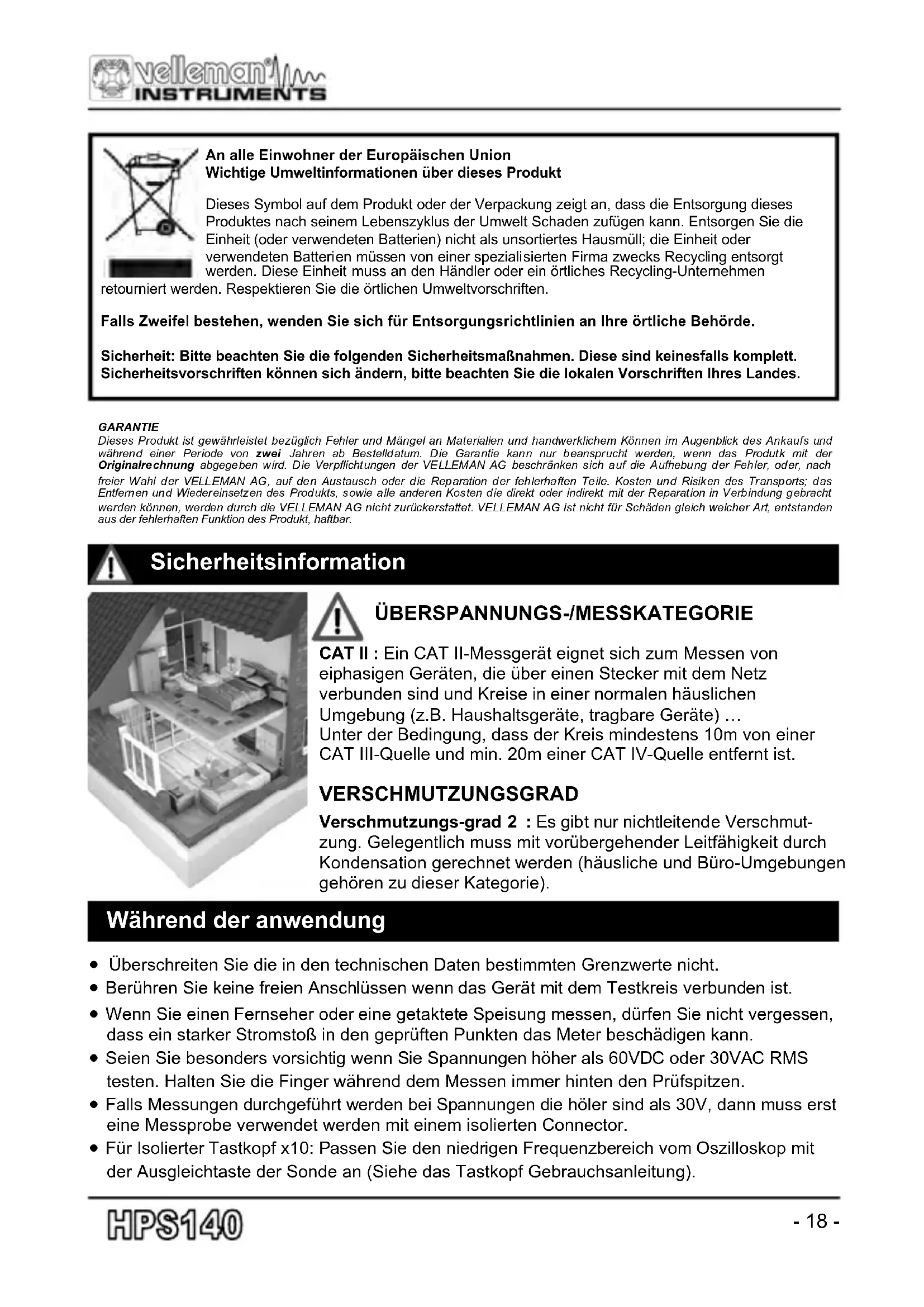 velleman® INSTRUMENTS

An alle Einwohner der Europäischen Union
Wichtige Umweltinformationen über dieses Produkt

Dieses Symbol auf dem Produkt oder der Verpackung zeigt an, dass die Entsorgung dieses Produktes nach seinem Lebenszyklus der Umwelt Schaden zufügen kann. Entsorgen Sie die Einheit (oder verwendeten Batterien) nicht als unsortiertes Hausmüll; die Einheit oder verwendeten Batterien müssen von einer spezialisierten Firma zwecks Recycling entsorgt werden. Diese Einheit muss an den Händler oder ein örtliches Recycling-Unternehmen retourniert werden. Respektieren Sie die örtlichen Umweltvorschriften.

Falls Zweifel bestehen, wenden Sie sich für Entsorgungsrichtlinien an Ihre örtliche Behörde.

Sicherheit: Bitte beachten Sie die folgenden Sicherheitsmaßnahmen. Diese sind keinesfalls komplett. Sicherheitsvorschriften können sich ändern, bitte beachten Sie die lokalen Vorschriften Ihres Landes.

GARANTIE
Dieses Produkt ist gewährleistet bezüglich Fehler und Mängel an Materialien und handwerklichem Können im Augenblick des Ankaufs und während einer Periode von zwei Jahren ab Bestelldatum. Die Garantie kann nur beansprucht werden, wenn das Produtk mit der Originalrechnung abgegeben wird. Die Verpflichtungen der VELLEMAN AG beschränken sich auf die Aufhebung der Fehler, oder, nach freier Wahl der VELLEMAN AG, auf den Austausch oder die Reparation der fehlerhaften Teile. Kosten und Risiken des Transports; das Entfernen und Wiedereinsetzen des Produkts, sowie alle anderen Kosten die direkt oder indirekt mit der Reparation in Verbindung gebracht werden können, werden durch die VELLEMAN AG nicht zurückerstattet. VELLEMAN AG ist nicht für Schäden gleich welcher Art, entstanden aus der fehlerhaften Funktion des Produkt, haftbar.

Sicherheitsinformation

ÜBERSPANNUNGS-/MESSKATEGORIE

CAT II : Ein CAT II-Messgerät eignet sich zum Messen von eiphasigen Geräten, die über einen Stecker mit dem Netz verbunden sind und Kreise in einer normalen häuslichen Umgebung (z.B. Haushaltsgeräte, tragbare Geräte) …
Unter der Bedingung, dass der Kreis mindestens 10m von einer CAT III-Quelle und min. 20m einer CAT IV-Quelle entfernt ist.

VERSCHMUTZUNGSGRAD

Verschmutzungs-grad 2 : Es gibt nur nichtleitende Verschmutzung. Gelegentlich muss mit vorübergehender Leitfähigkeit durch Kondensation gerechnet werden (häusliche und Büro-Umgebungen gehören zu dieser Kategorie).

Während der anwendung

• Überschreiten Sie die in den technischen Daten bestimmten Grenzwerte nicht.
• Berühren Sie keine freien Anschlüssen wenn das Gerät mit dem Testkreis verbunden ist.
• Wenn Sie einen Fernseher oder eine getaktete Speisung messen, dürfen Sie nicht vergessen, dass ein starker Stromstoß in den geprüften Punkten das Meter beschädigen kann.
• Seien Sie besonders vorsichtig wenn Sie Spannungen höher als 60VDC oder 30VAC RMS testen. Halten Sie die Finger während dem Messen immer hinten den Prüfspitzen.
• Falls Messungen durchgeführt werden bei Spannungen die höler sind als 30V, dann muss erst eine Messprobe verwendet werden mit einem isolierten Connector.
• Für Isolierter Tastkopf x10: Passen Sie den niedrigen Frequenzbereich vom Oszilloskop mit der Ausgleichtaste der Sonde an (Siehe das Tastkopf Gebrauchsanleitung).

HPS140

- 18 -